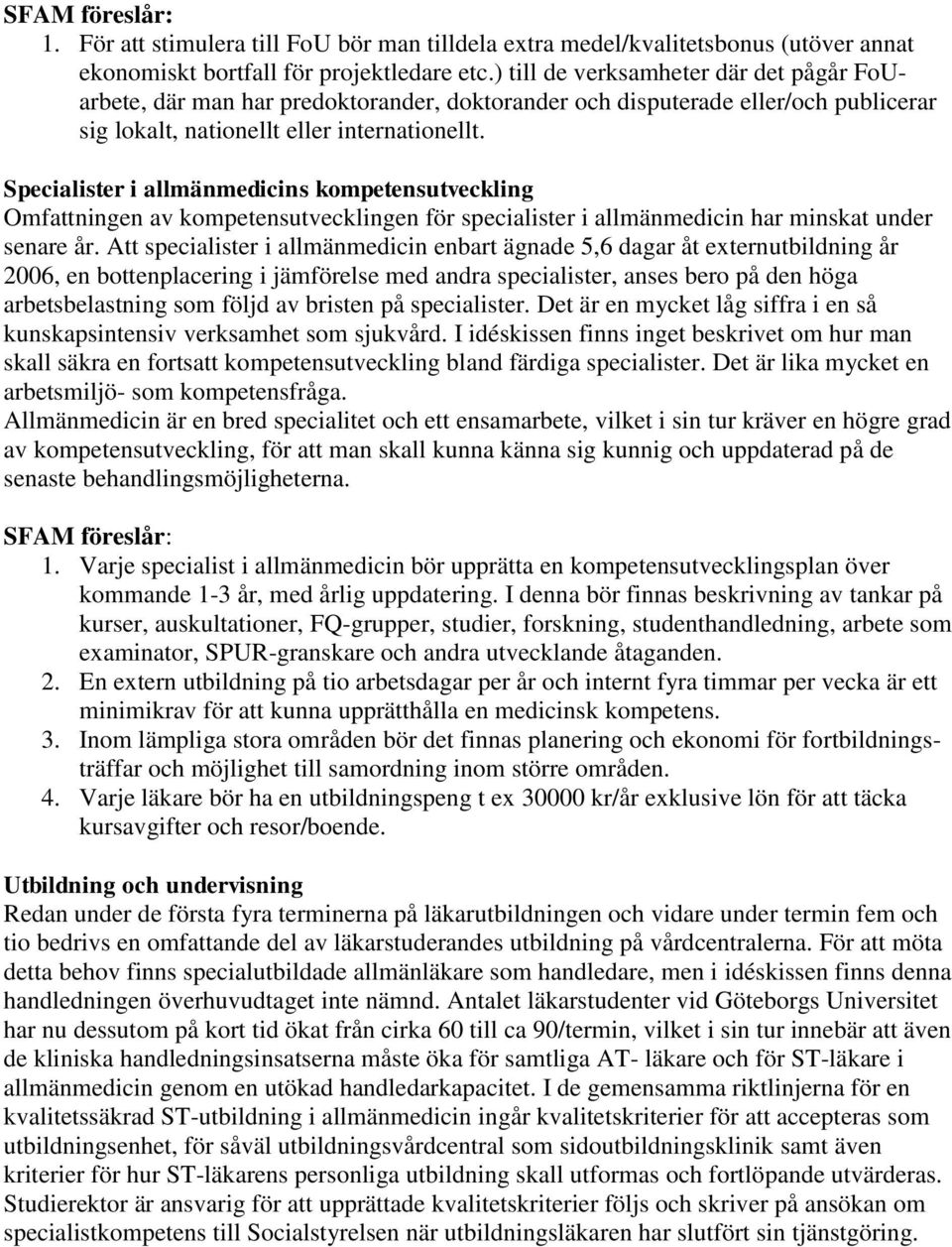 SFAM föreslår:
1. För att stimulera till FoU bör man tilldela extra medel/kvalitetsbonus (utöver annat ekonomiskt bortfall för projektledare etc.) till de verksamheter där det pågår FoU-arbete, där man har predoktorander, doktorander och disputerade eller/och publicerar sig lokalt, nationellt eller internationellt.

Specialister i allmänmedicins kompetensutveckling
Omfattningen av kompetensutvecklingen för specialister i allmänmedicin har minskat under senare år. Att specialister i allmänmedicin enbart ägnade 5,6 dagar åt externutbildning år 2006, en bottenplacering i jämförelse med andra specialister, anses bero på den höga arbetsbelastning som följd av bristen på specialister. Det är en mycket låg siffra i en så kunskapsintensiv verksamhet som sjukvård. I idéskissen finns inget beskrivet om hur man skall säkra en fortsatt kompetensutveckling bland färdiga specialister. Det är lika mycket en arbetsmiljö- som kompetensfråga.
Allmänmedicin är en bred specialitet och ett ensamarbete, vilket i sin tur kräver en högre grad av kompetensutveckling, för att man skall kunna känna sig kunnig och uppdaterad på de senaste behandlingsmöjligheterna.

SFAM föreslår:
1. Varje specialist i allmänmedicin bör upprätta en kompetensutvecklingsplan över kommande 1-3 år, med årlig uppdatering. I denna bör finnas beskrivning av tankar på kurser, auskultationer, FQ-grupper, studier, forskning, studenthandledning, arbete som examinator, SPUR-granskare och andra utvecklande åtaganden.
2. En extern utbildning på tio arbetsdagar per år och internt fyra timmar per vecka är ett minimikrav för att kunna upprätthålla en medicinsk kompetens.
3. Inom lämpliga stora områden bör det finnas planering och ekonomi för fortbildningsträffar och möjlighet till samordning inom större områden.
4. Varje läkare bör ha en utbildningspeng t ex 30000 kr/år exklusive lön för att täcka kursavgifter och resor/boende.

Utbildning och undervisning
Redan under de första fyra terminerna på läkarutbildningen och vidare under termin fem och tio bedrivs en omfattande del av läkarstuderandes utbildning på vårdcentralerna. För att möta detta behov finns specialutbildade allmänläkare som handledare, men i idéskissen finns denna handledningen överhuvudtaget inte nämnd. Antalet läkarstudenter vid Göteborgs Universitet har nu dessutom på kort tid ökat från cirka 60 till ca 90/termin, vilket i sin tur innebär att även de kliniska handledningsinsatserna måste öka för samtliga AT- läkare och för ST-läkare i allmänmedicin genom en utökad handledarkapacitet. I de gemensamma riktlinjerna för en kvalitetssäkrad ST-utbildning i allmänmedicin ingår kvalitetskriterier för att accepteras som utbildningsenhet, för såväl utbildningsvårdcentral som sidoutbildningsklinik samt även kriterier för hur ST-läkarens personliga utbildning skall utformas och fortlöpande utvärderas. Studierektor är ansvarig för att upprättade kvalitetskriterier följs och skriver på ansökan om specialistkompetens till Socialstyrelsen när utbildningsläkaren har slutfört sin tjänstgöring.